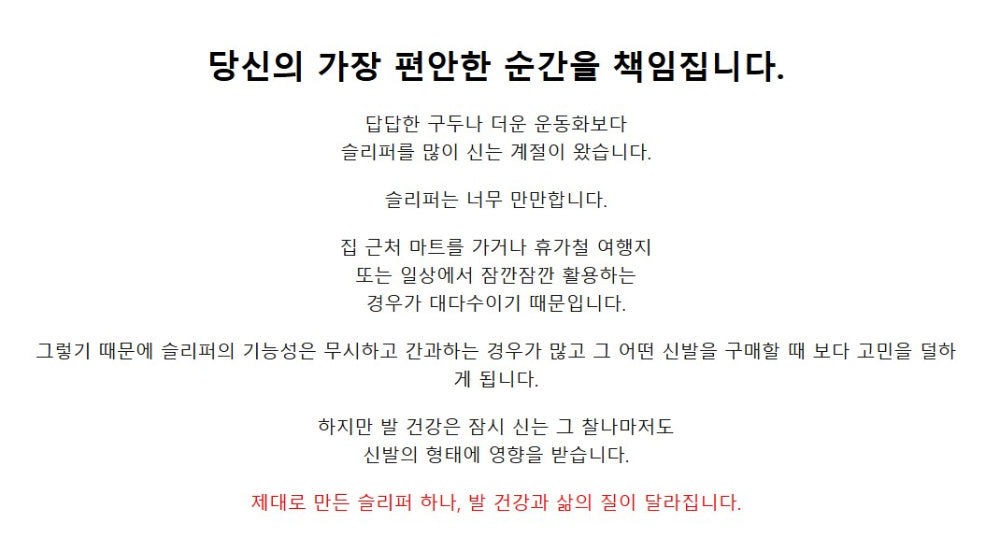 당신의 가장 편안한 순간을 책임집니다.

답답한 구두나 더운 운동화보다
슬리퍼를 많이 신는 계절이 왔습니다.

슬리퍼는 너무 만만합니다.

집 근처 마트를 가거나 휴가철 여행지
또는 일상에서 잠깐잠깐 활용하는
경우가 대다수이기 때문입니다.

그렇기 때문에 슬리퍼의 기능성은 무시하고 간과하는 경우가 많고 그 어떤 신발을 구매할 때 보다 고민을 덜하게 됩니다.

하지만 발 건강은 잠시 신는 그 찰나마저도
신발의 형태에 영향을 받습니다.

제대로 만든 슬리퍼 하나, 발 건강과 삶의 질이 달라집니다.